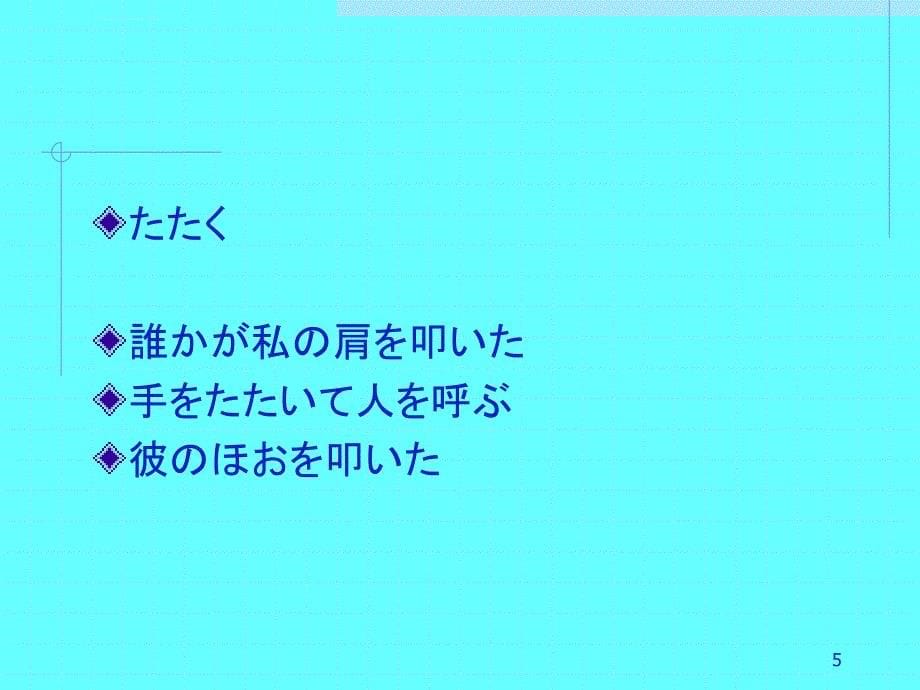 たたく

誰かが私の肩を叩いた

手をたたいて人を呼ぶ

彼のほおを叩いた

5